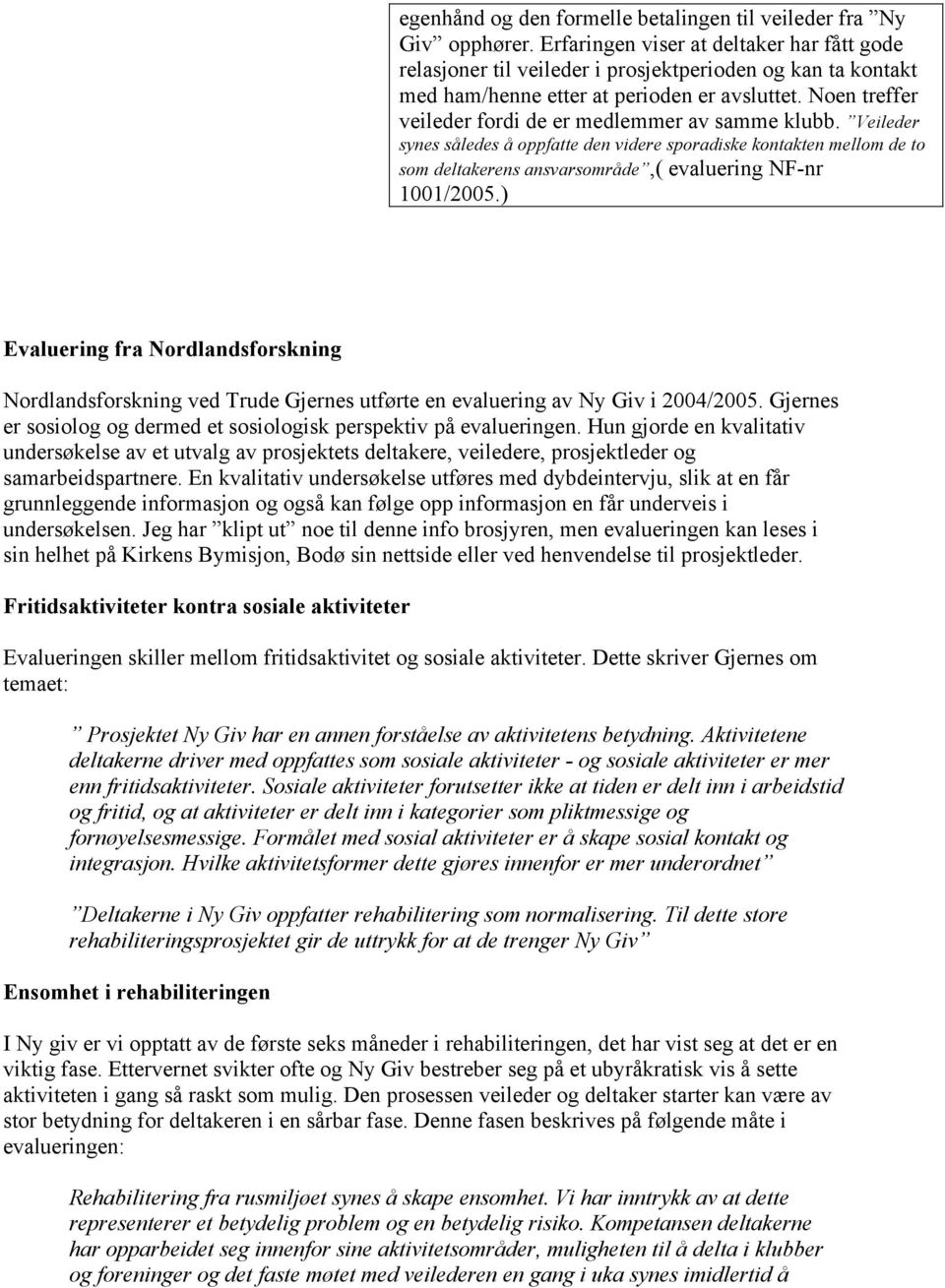 egenhånd og den formelle betalingen til veileder fra ”Ny Giv” opphører. Erfaringen viser at deltaker har fått gode relasjoner til veileder i prosjektperioden og kan ta kontakt med ham/henne etter at perioden er avsluttet. Noen treffer veileder fordi de er medlemmer av samme klubb. ”Veileder synes således å oppfatte den videre sporadiske kontakten mellom de to som deltakerens ansvarsområde”,( evaluering NF-nr 1001/2005.)

Evaluering fra Nordlandsforskning

Nordlandsforskning ved Trude Gjernes utførte en evaluering av Ny Giv i 2004/2005. Gjernes er sosiolog og dermed et sosiologisk perspektiv på evalueringen. Hun gjorde en kvalitativ undersøkelse av et utvalg av prosjektets deltakere, veiledere, prosjektleder og samarbeidspartnere. En kvalitativ undersøkelse utføres med dybdeintervju, slik at en får grunnleggende informasjon og også kan følge opp informasjon en får underveis i undersøkelsen. Jeg har ”klipt ut” noe til denne info brosjyren, men evalueringen kan leses i sin helhet på Kirkens Bymisjon, Bodø sin nettside eller ved henvendelse til prosjektleder.

Fritidsaktiviteter kontra sosiale aktiviteter

Evalueringen skiller mellom fritidsaktivitet og sosiale aktiviteter. Dette skriver Gjernes om temaet:

” Prosjektet Ny Giv har en annen forståelse av aktivitetens betydning. Aktivitetene deltakerne driver med oppfattes som sosiale aktiviteter - og sosiale aktiviteter er mer enn fritidsaktiviteter. Sosiale aktiviteter forutsetter ikke at tiden er delt inn i arbeidstid og fritid, og at aktiviteter er delt inn i kategorier som pliktmessige og fornøyelsesmessige. Formålet med sosial aktiviteter er å skape sosial kontakt og integrasjon. Hvilke aktivitetsformer dette gjøres innenfor er mer underordnet”

”Deltakerne i Ny Giv oppfatter rehabilitering som normalisering. Til dette store rehabiliteringsprosjektet gir de uttrykk for at de trenger Ny Giv”

Ensomhet i rehabiliteringen

I Ny giv er vi opptatt av de første seks måneder i rehabiliteringen, det har vist seg at det er en viktig fase. Ettervernet svikter ofte og Ny Giv bestreber seg på et ubyråkratisk vis å sette aktiviteten i gang så raskt som mulig. Den prosessen veileder og deltaker starter kan være av stor betydning for deltakeren i en sårbar fase. Denne fasen beskrives på følgende måte i evalueringen:

Rehabilitering fra rusmiljøet synes å skape ensomhet. Vi har inntrykk av at dette representerer et betydelig problem og en betydelig risiko. Kompetansen deltakerne har opparbeidet seg innenfor sine aktivitetsområder, muligheten til å delta i klubber og foreninger og det faste møtet med veilederen en gang i uka synes imidlertid å